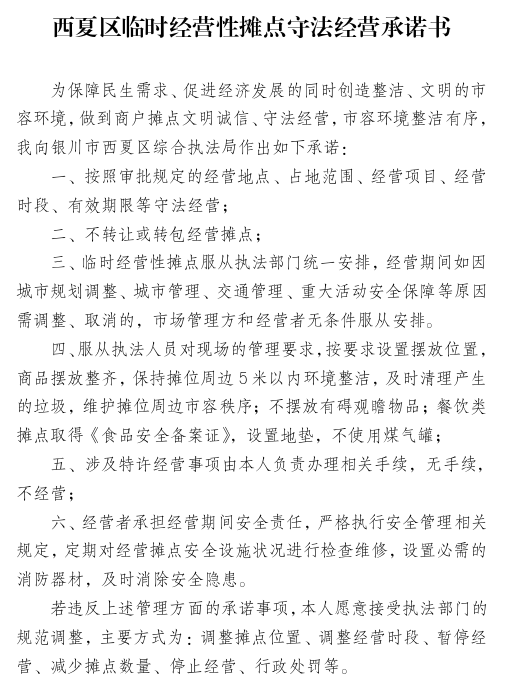 西夏区临时经营性摊点守法经营承诺书

为保障民生需求、促进经济发展的同时创造整洁、文明的市容环境，做到商户摊点文明诚信、守法经营，市容环境整洁有序，我向银川市西夏区综合执法局作出如下承诺：

一、按照审批规定的经营地点、占地范围、经营项目、经营时段、有效期限等守法经营；

二、不转让或转包经营摊点；

三、临时经营性摊点服从执法部门统一安排，经营期间如因城市规划调整、城市管理、交通管理、重大活动安全保障等原因需调整、取消的，市场管理方和经营者无条件服从安排。

四、服从执法人员对现场的管理要求，按要求设置摆放位置，商品摆放整齐，保持摊位周边5米以内环境整洁，及时清理产生的垃圾，维护摊位周边市容秩序；不摆放有碍观瞻物品；餐饮类摊点取得《食品安全备案证》，设置地垫，不使用煤气罐；

五、涉及特许经营事项由本人负责办理相关手续，无手续，不经营；

六、经营者承担经营期间安全责任，严格执行安全管理相关规定，定期对经营摊点安全设施状况进行检查维修，设置必需的消防器材，及时消除安全隐患。

若违反上述管理方面的承诺事项，本人愿意接受执法部门的规范调整，主要方式为：调整摊点位置、调整经营时段、暂停经营、减少摊点数量、停止经营、行政处罚等。